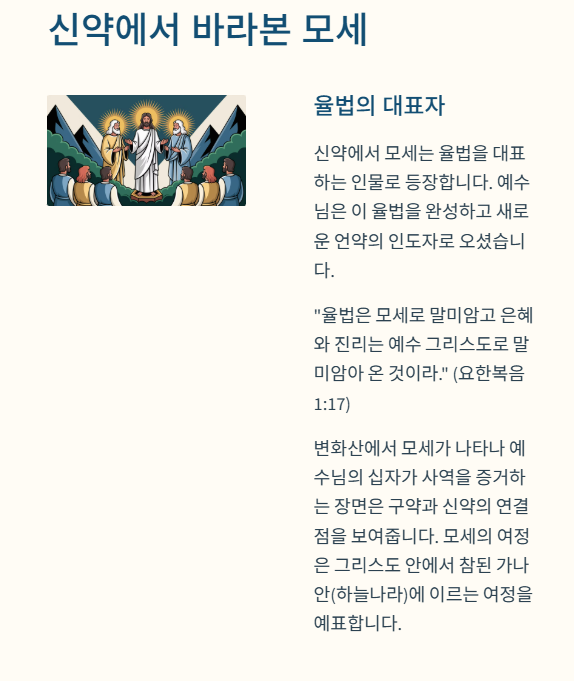 신약에서 바라본 모세

율법의 대표자

신약에서 모세는 율법을 대표하는 인물로 등장합니다. 예수님은 이 율법을 완성하고 새로운 언약의 인도자로 오셨습니다.

"율법은 모세로 말미암고 은혜와 진리는 예수 그리스도로 말미암아 온 것이라." (요한복음 1:17)

변화산에서 모세가 나타나 예수님의 십자가 사역을 증거하는 장면은 구약과 신약의 연결점을 보여줍니다. 모세의 여정은 그리스도 안에서 참된 가나안(하늘나라)에 이르는 여정을 예표합니다.